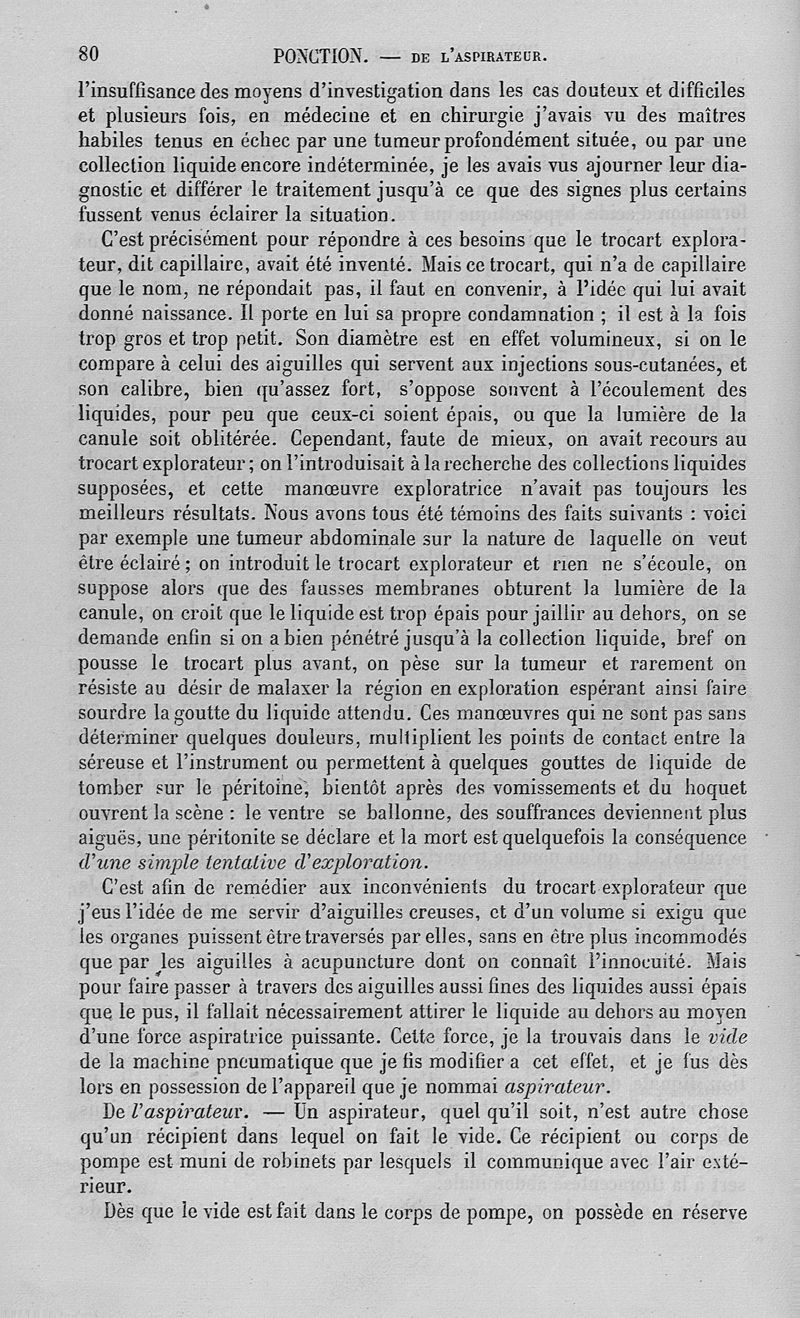 80 PONCTION. — DE L'ASPIRATEUR.

l'insuffisance des moyens d'investigation dans les cas douteux et difficiles et plusieurs fois, en médecine et en chirurgie j'avais vu des maîtres habiles tenus en échec par une tumeur profondément située, ou par une collection liquide encore indéterminée, je les avais vus ajourner leur diagnostic et différer le traitement jusqu'à ce que des signes plus certains fussent venus éclairer la situation.

C'est précisément pour répondre à ces besoins que le trocart explorateur, dit capillaire, avait été inventé. Mais ce trocart, qui n'a de capillaire que le nom, ne répondait pas, il faut en convenir, à l'idée qui lui avait donné naissance. Il porte en lui sa propre condamnation ; il est à la fois trop gros et trop petit. Son diamètre est en effet volumineux, si on le compare à celui des aiguilles qui servent aux injections sous-cutanées, et son calibre, bien qu'assez fort, s'oppose souvent à l'écoulement des liquides, pour peu que ceux-ci soient épais, ou que la lumière de la canule soit oblitérée. Cependant, faute de mieux, on avait recours au trocart explorateur ; on l'introduisait à la recherche des collections liquides supposées, et cette manœuvre exploratrice n'avait pas toujours les meilleurs résultats. Nous avons tous été témoins des faits suivants : voici par exemple une tumeur abdominale sur la nature de laquelle on veut être éclairé ; on introduit le trocart explorateur et rien ne s'écoule, on suppose alors que des fausses membranes obturent la lumière de la canule, on croit que le liquide est trop épais pour jaillir au dehors, on se demande enfin si on a bien pénétré jusqu'à la collection liquide, bref on pousse le trocart plus avant, on pèse sur la tumeur et rarement on résiste au désir de malaxer la région en exploration espérant ainsi faire sourdre la goutte du liquide attendu. Ces manœuvres qui ne sont pas sans déterminer quelques douleurs, multiplient les points de contact entre la séreuse et l'instrument ou permettent à quelques gouttes de liquide de tomber sur le péritoine, bientôt après des vomissements et du hoquet ouvrent la scène : le ventre se ballonne, des souffrances deviennent plus aiguës, une péritonite se déclare et la mort est quelquefois la conséquence d'une simple tentative d'exploration.

C'est afin de remédier aux inconvénients du trocart explorateur que j'eus l'idée de me servir d'aiguilles creuses, et d'un volume si exigu que les organes puissent être traversés par elles, sans en être plus incommodés que par les aiguilles à acupuncture dont on connaît l'innocuité. Mais pour faire passer à travers des aiguilles aussi fines des liquides aussi épais que le pus, il fallait nécessairement attirer le liquide au dehors au moyen d'une force aspiratrice puissante. Cette force, je la trouvais dans le vide de la machine pneumatique que je fis modifier a cet effet, et je fus dès lors en possession de l'appareil que je nommai aspirateur.

De l'aspirateur. — Un aspirateur, quel qu'il soit, n'est autre chose qu'un récipient dans lequel on fait le vide. Ce récipient ou corps de pompe est muni de robinets par lesquels il communique avec l'air extérieur.

Dès que le vide est fait dans le corps de pompe, on possède en réserve